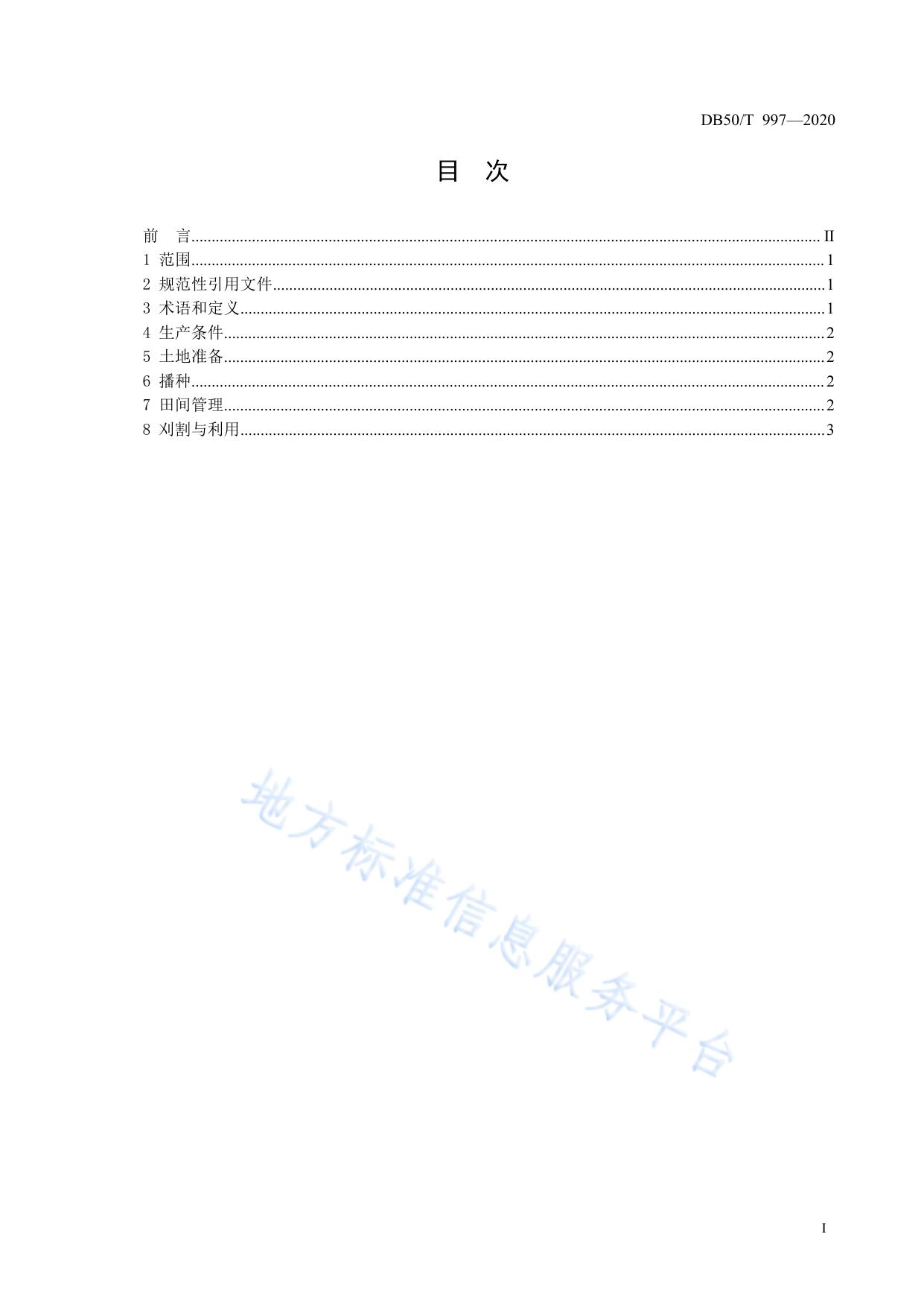 DB50/T 997—2020

目 次

前 言 II
1 范围 1
2 规范性引用文件 1
3 术语和定义 1
4 生产条件 2
5 土地准备 2
6 播种 2
7 田间管理 2
8 刈割与利用 3

I

地方标准信息服务平台